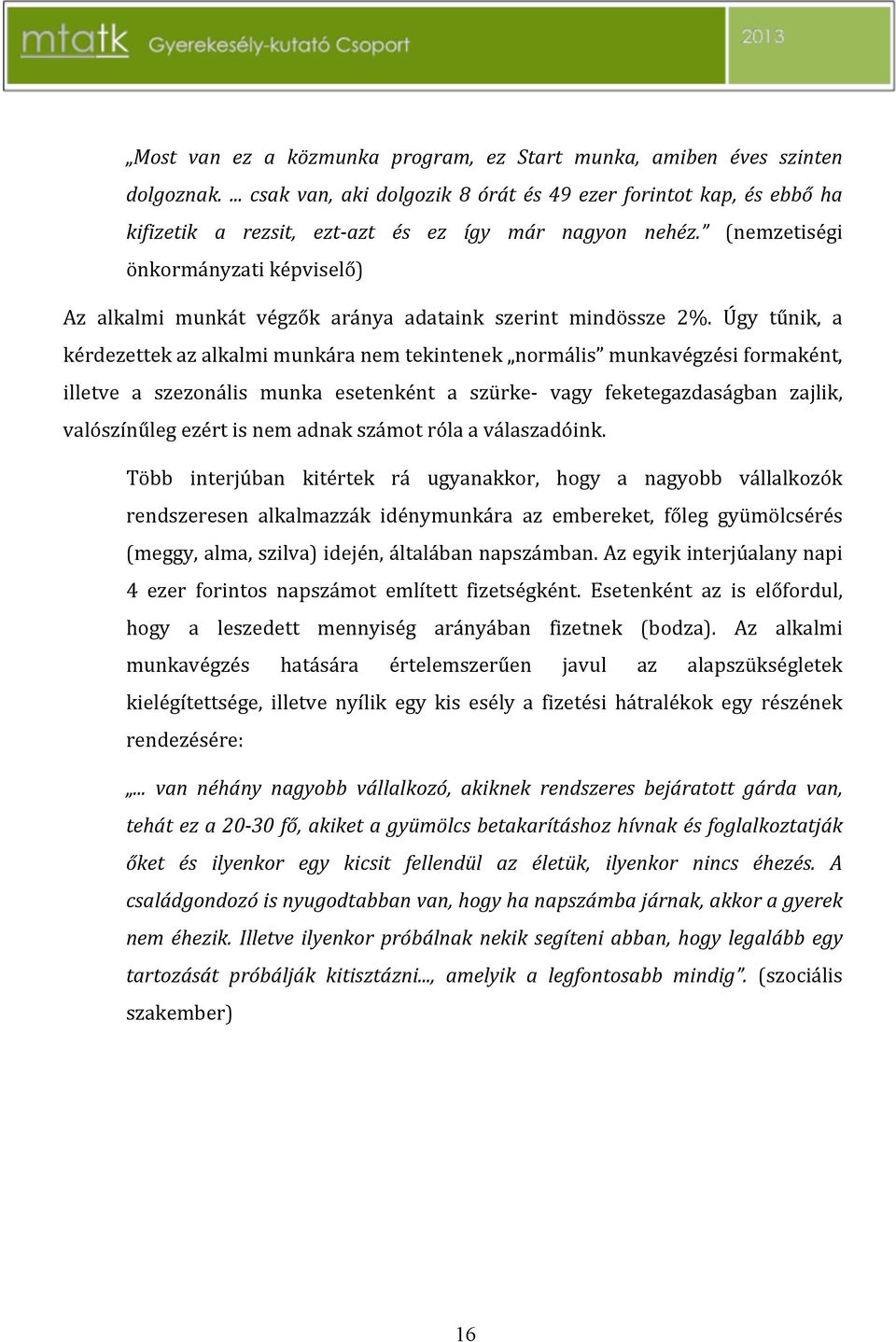 mtatk Gyerekesély-kutató Csoport 2013

„Most van ez a közmunka program, ez Start munka, amiben éves szinten dolgoznak. ... csak van, aki dolgozik 8 órát és 49 ezer forintot kap, és ebbő ha kifizetik a rezsit, ezt-azt és ez így már nagyon nehéz.” (nemzetiségi önkormányzati képviselő)

Az alkalmi munkát végzők aránya adataink szerint mindössze 2%. Úgy tűnik, a kérdezettek az alkalmi munkára nem tekintenek „normális” munkavégzési formaként, illetve a szezonális munka esetenként a szürke- vagy feketegazdaságban zajlik, valószínűleg ezért is nem adnak számot róla a válaszadóink.

Több interjúban kitértek rá ugyanakkor, hogy a nagyobb vállalkozók rendszeresen alkalmazzák idénymunkára az embereket, főleg gyümölcsérés (meggy, alma, szilva) idején, általában napszámban. Az egyik interjúalany napi 4 ezer forintos napszámot említett fizetségként. Esetenként az is előfordul, hogy a leszedett mennyiség arányában fizetnek (bodza). Az alkalmi munkavégzés hatására értelemszerűen javul az alapszükségletek kielégítettsége, illetve nyílik egy kis esély a fizetési hátralékok egy részének rendezésére:

„... van néhány nagyobb vállalkozó, akiknek rendszeres bejáratott gárda van, tehát ez a 20-30 fő, akiket a gyümölcs betakarításhoz hívnak és foglalkoztatják őket és ilyenkor egy kicsit fellendül az életük, ilyenkor nincs éhezés. A családgondozó is nyugodtabban van, hogy ha napszámba járnak, akkor a gyerek nem éhezik. Illetve ilyenkor próbálnak nekik segíteni abban, hogy legalább egy tartozását próbálják kitisztázni..., amelyik a legfontosabb mindig”. (szociális szakember)

16